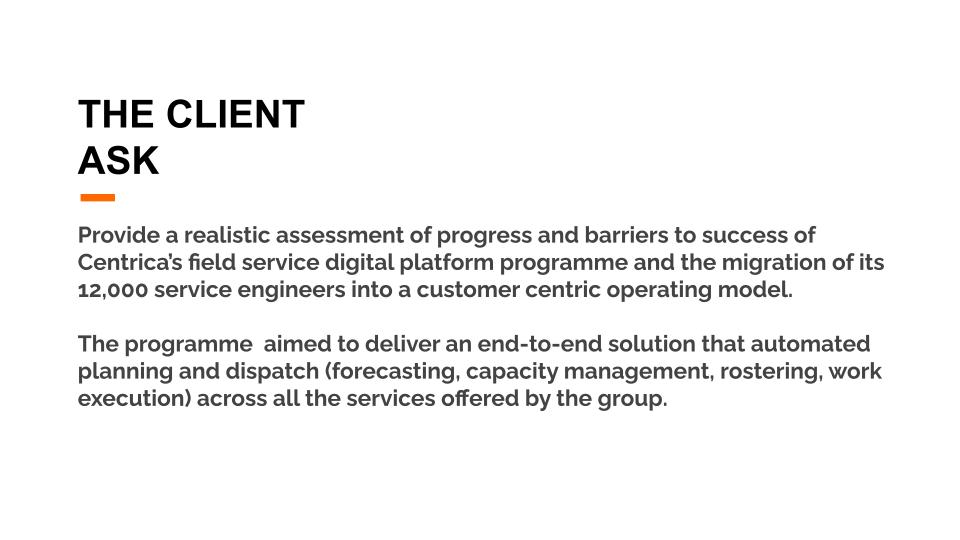 THE CLIENT
ASK

Provide a realistic assessment of progress and barriers to success of Centrica's field service digital platform programme and the migration of its 12,000 service engineers into a customer centric operating model.

The programme aimed to deliver an end-to-end solution that automated planning and dispatch (forecasting, capacity management, rostering, work execution) across all the services offered by the group.